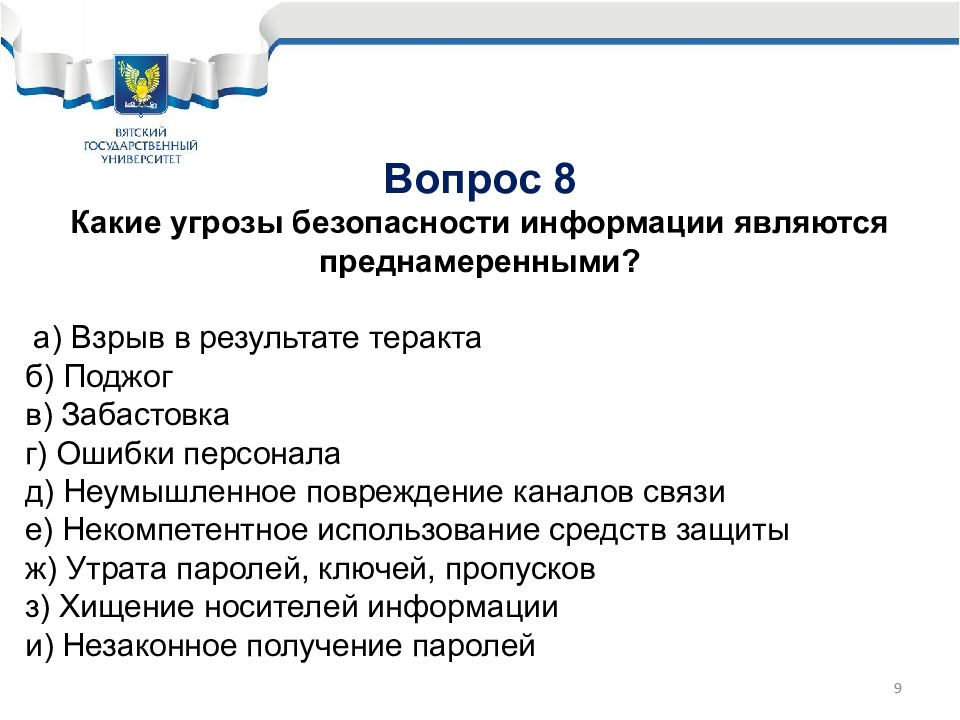 ВЯТСКИЙ ГОСУДАРСТВЕННЫЙ УНИВЕРСИТЕТ

Вопрос 8

Какие угрозы безопасности информации являются преднамеренными?

а) Взрыв в результате теракта
б) Поджог
в) Забастовка
г) Ошибки персонала
д) Неумышленное повреждение каналов связи
е) Некомпетентное использование средств защиты
ж) Утрата паролей, ключей, пропусков
з) Хищение носителей информации
и) Незаконное получение паролей

9